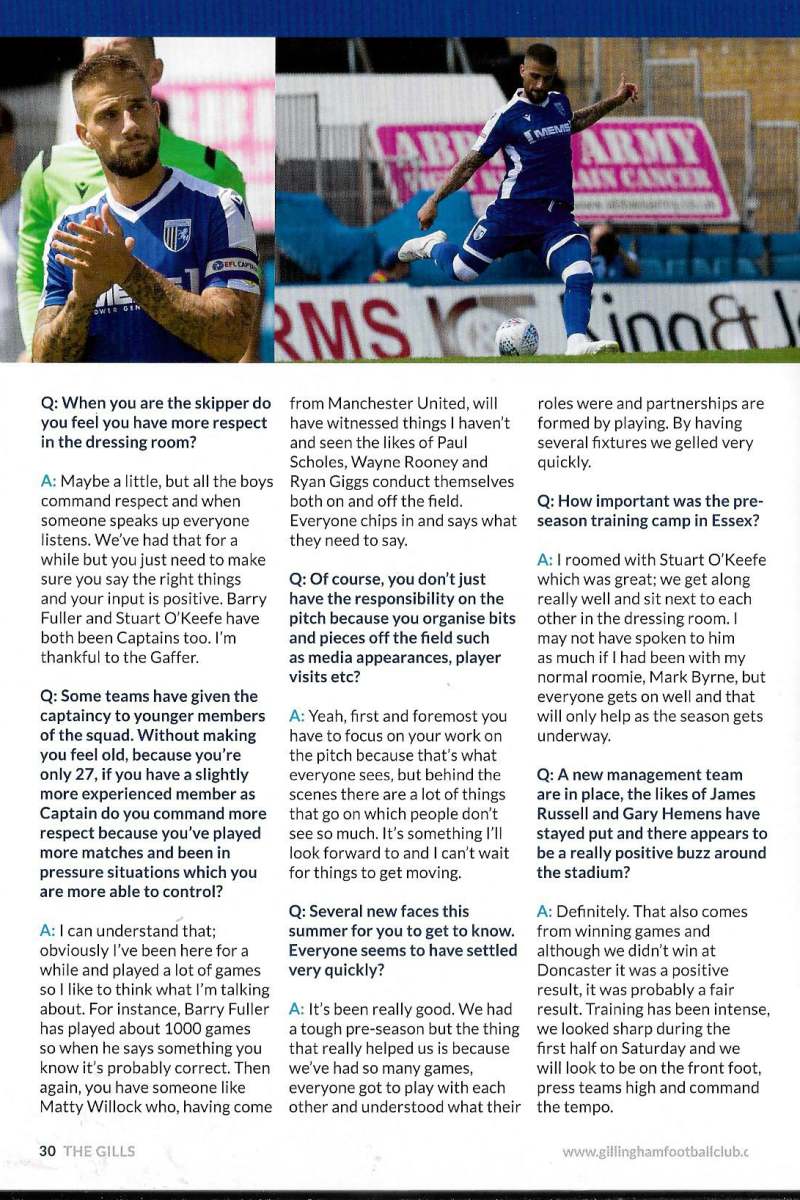 Q: When you are the skipper do you feel you have more respect in the dressing room?

A: Maybe a little, but all the boys command respect and when someone speaks up everyone listens. We've had that for a while but you just need to make sure you say the right things and your input is positive. Barry Fuller and Stuart O'Keefe have both been Captains too. I'm thankful to the Gaffer.

Q: Some teams have given the captaincy to younger members of the squad. Without making you feel old, because you're only 27, if you have a slightly more experienced member as Captain do you command more respect because you've played more matches and been in pressure situations which you are more able to control?

A: I can understand that; obviously I've been here for a while and played a lot of games so I like to think what I'm talking about. For instance, Barry Fuller has played about 1000 games so when he says something you know it's probably correct. Then again, you have someone like Matty Willock who, having come from Manchester United, will have witnessed things I haven't and seen the likes of Paul Scholes, Wayne Rooney and Ryan Giggs conduct themselves both on and off the field. Everyone chips in and says what they need to say.

Q: Of course, you don't just have the responsibility on the pitch because you organise bits and pieces off the field such as media appearances, player visits etc?

A: Yeah, first and foremost you have to focus on your work on the pitch because that's what everyone sees, but behind the scenes there are a lot of things that go on which people don't see so much. It's something I'll look forward to and I can't wait for things to get moving.

Q: Several new faces this summer for you to get to know. Everyone seems to have settled very quickly?

A: It's been really good. We had a tough pre-season but the thing that really helped us is because we've had so many games, everyone got to play with each other and understood what their roles were and partnerships are formed by playing. By having several fixtures we gelled very quickly.

Q: How important was the pre-season training camp in Essex?

A: I roomed with Stuart O'Keefe which was great; we get along really well and sit next to each other in the dressing room. I may not have spoken to him as much if I had been with my normal roomie, Mark Byrne, but everyone gets on well and that will only help as the season gets underway.

Q: A new management team are in place, the likes of James Russell and Gary Hemens have stayed put and there appears to be a really positive buzz around the stadium?

A: Definitely. That also comes from winning games and although we didn't win at Doncaster it was a positive result, it was probably a fair result. Training has been intense, we looked sharp during the first half on Saturday and we will look to be on the front foot, press teams high and command the tempo.

30 THE GILLS

www.gillinghamfootballclub.c